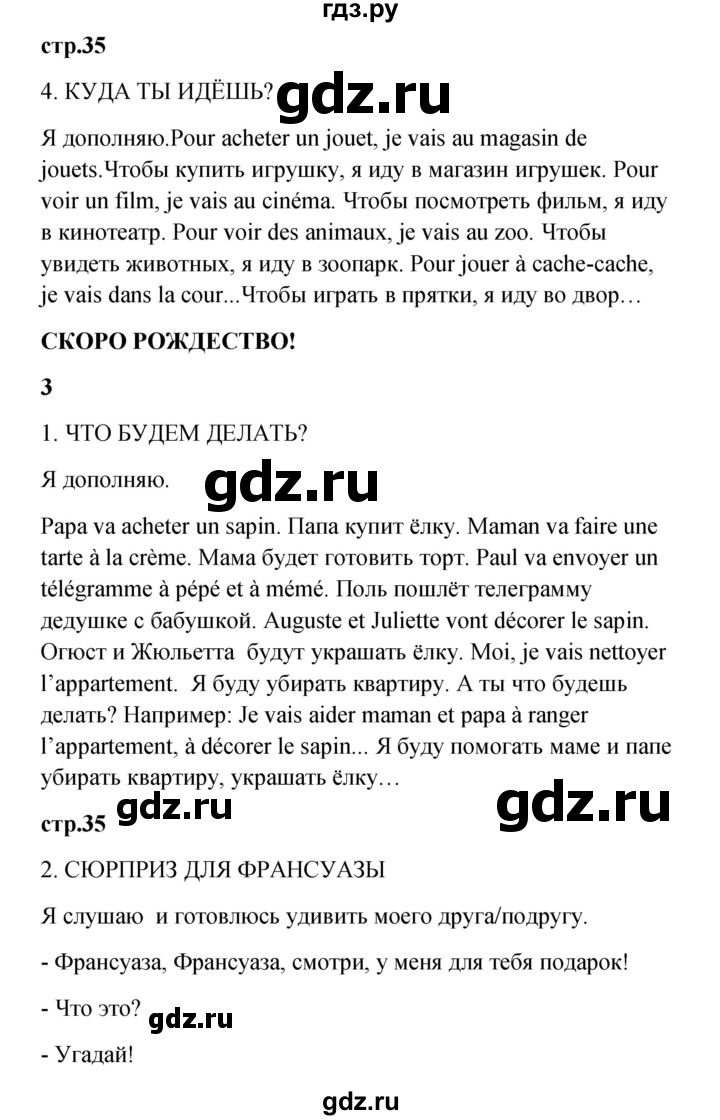 гдз.ру

стр.35

4. КУДА ТЫ ИДЁШЬ? gdz.ru

Я дополняю.Pour acheter un jouet, je vais au magasin de jouets.Чтобы купить игрушку, я иду в магазин игрушек. Pour voir un film, je vais au cinéma. Чтобы посмотреть фильм, я иду в кинотеатр. Pour voir des animaux, je vais au zoo. Чтобы увидеть животных, я иду в зоопарк. Pour jouer à cache-cache, je vais dans la cour...Чтобы играть в прятки, я иду во двор…

СКОРО РОЖДЕСТВО!

3

1. ЧТО БУДЕМ ДЕЛАТЬ?

Я дополняю. gdz.ru

Papa va acheter un sapin. Папа купит ёлку. Maman va faire une tarte à la crème. Мама будет готовить торт. Paul va envoyer un télégramme à pépé et à mémé. Поль пошлёт телеграмму дедушке с бабушкой. Auguste et Juliette vont décorer le sapin. Огюст и Жюльетта будут украшать ёлку. Moi, je vais nettoyer l'appartement. Я буду убирать квартиру. А ты что будешь делать? Например: Je vais aider maman et papa à ranger l'appartement, à décorer le sapin... Я буду помогать маме и папе убирать квартиру, украшать ёлку…

стр.35 gdz.ru gdz.ru

2. СЮРПРИЗ ДЛЯ ФРАНСУАЗЫ

Я слушаю и готовлюсь удивить моего друга/подругу.

- Франсуаза, Франсуаза, смотри, у меня для тебя подарок!

- Что это? gdz.ru

- Угадай!

gdz.ru